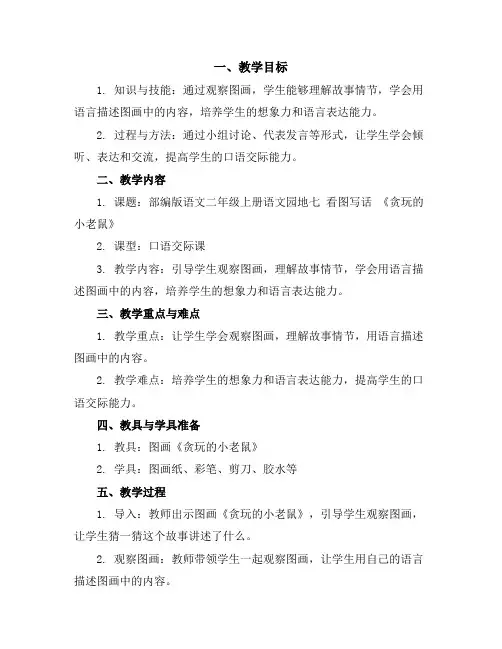 一、教学目标

1. 知识与技能：通过观察图画，学生能够理解故事情节，学会用语言描述图画中的内容，培养学生的想象力和语言表达能力。

2. 过程与方法：通过小组讨论、代表发言等形式，让学生学会倾听、表达和交流，提高学生的口语交际能力。

二、教学内容

1. 课题：部编版语文二年级上册语文园地七 看图写话 《贪玩的小老鼠》

2. 课型：口语交际课

3. 教学内容：引导学生观察图画，理解故事情节，学会用语言描述图画中的内容，培养学生的想象力和语言表达能力。

三、教学重点与难点

1. 教学重点：让学生学会观察图画，理解故事情节，用语言描述图画中的内容。

2. 教学难点：培养学生的想象力和语言表达能力，提高学生的口语交际能力。

四、教具与学具准备

1. 教具：图画《贪玩的小老鼠》

2. 学具：图画纸、彩笔、剪刀、胶水等

五、教学过程

1. 导入：教师出示图画《贪玩的小老鼠》，引导学生观察图画，让学生猜一猜这个故事讲述了什么。

2. 观察图画：教师带领学生一起观察图画，让学生用自己的语言描述图画中的内容。